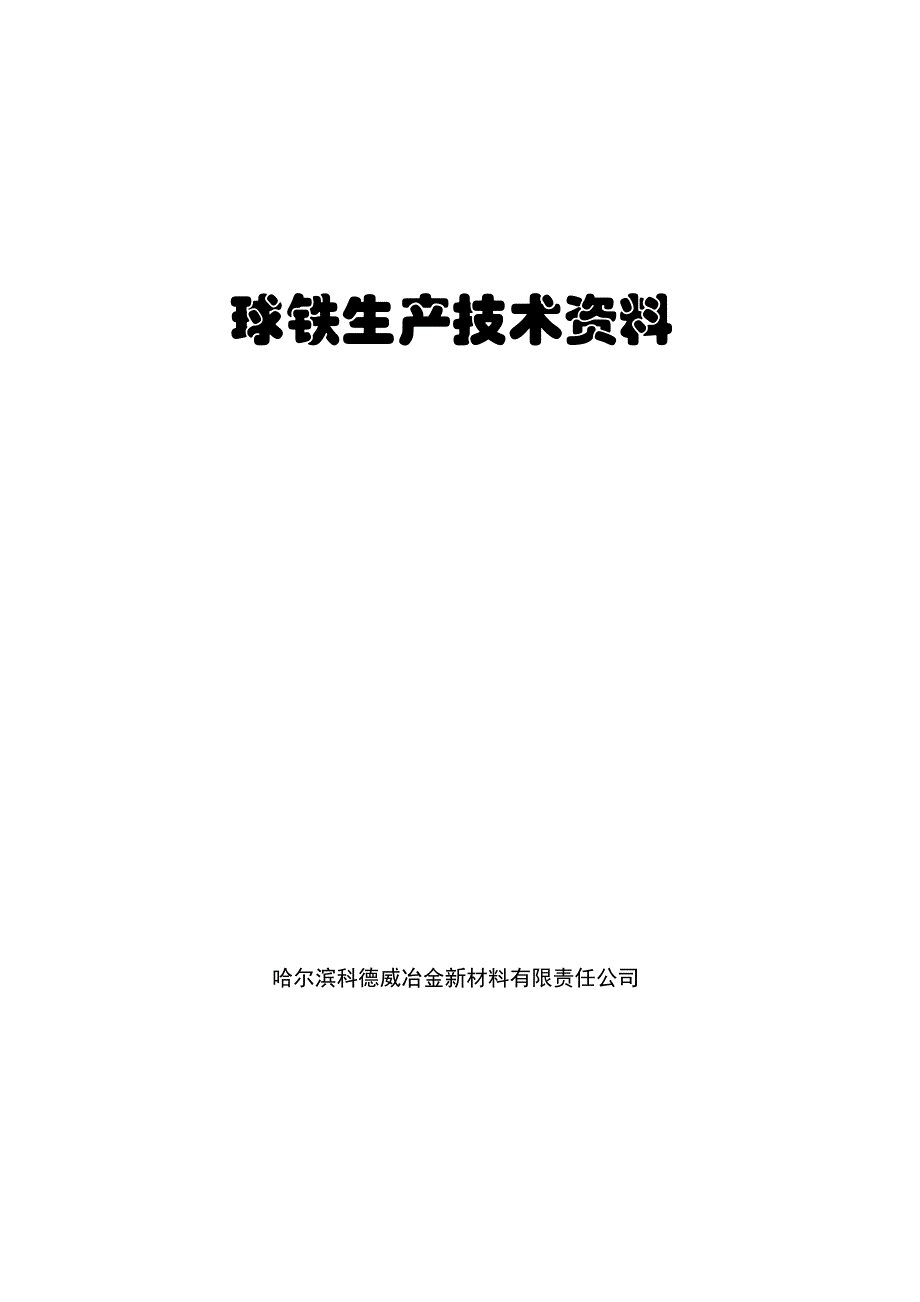 球铁生产技术资料

哈尔滨科德威冶金新材料有限责任公司